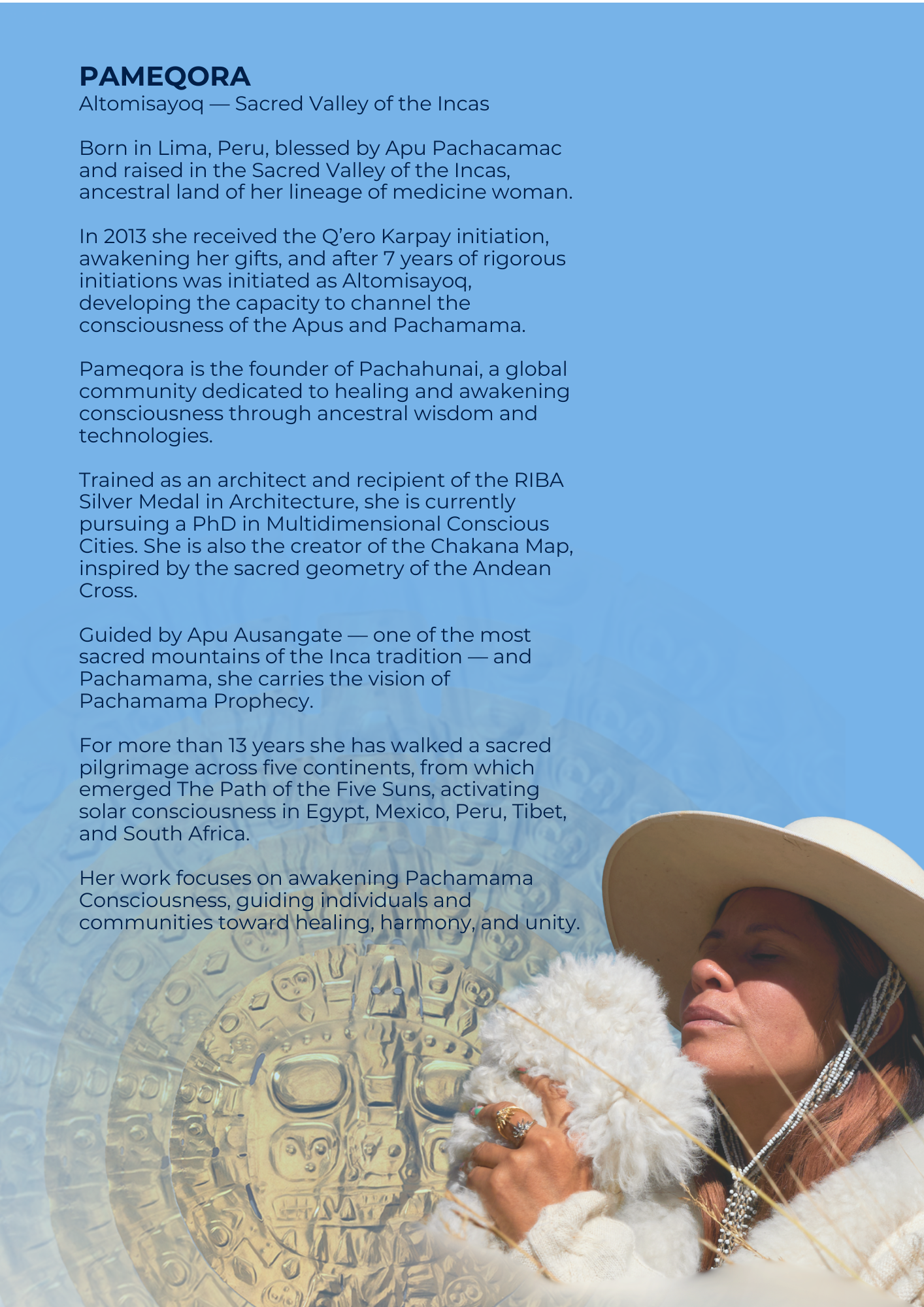 PAMEQORA
Altomisayoq — Sacred Valley of the Incas

Born in Lima, Peru, blessed by Apu Pachacamac and raised in the Sacred Valley of the Incas, ancestral land of her lineage of medicine woman.

In 2013 she received the Q'ero Karpay initiation, awakening her gifts, and after 7 years of rigorous initiations was initiated as Altomisayoq, developing the capacity to channel the consciousness of the Apus and Pachamama.

Pameqora is the founder of Pachahunai, a global community dedicated to healing and awakening consciousness through ancestral wisdom and technologies.

Trained as an architect and recipient of the RIBA Silver Medal in Architecture, she is currently pursuing a PhD in Multidimensional Conscious Cities. She is also the creator of the Chakana Map, inspired by the sacred geometry of the Andean Cross.

Guided by Apu Ausangate — one of the most sacred mountains of the Inca tradition — and Pachamama, she carries the vision of Pachamama Prophecy.

For more than 13 years she has walked a sacred pilgrimage across five continents, from which emerged The Path of the Five Suns, activating solar consciousness in Egypt, Mexico, Peru, Tibet, and South Africa.

Her work focuses on awakening Pachamama Consciousness, guiding individuals and communities toward healing, harmony, and unity.